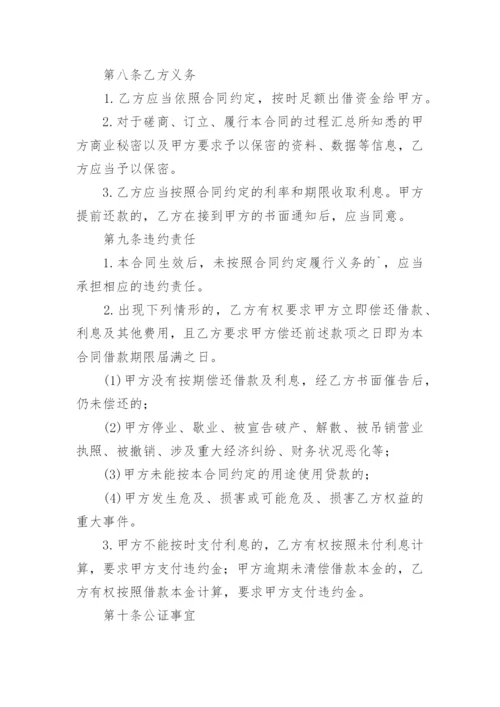 第八条乙方义务

1. 乙方应当依照合同约定，按时足额出借资金给甲方。

2. 对于磋商、订立、履行本合同的过程汇总所知悉的甲方商业秘密以及甲方要求予以保密的资料、数据等信息，乙方应当予以保密。

3. 乙方应当按照合同约定的利率和期限收取利息。甲方提前还款的，乙方在接到甲方的书面通知后，应当同意。

第九条违约责任

1. 本合同生效后，未按照合同约定履行义务的`，应当承担相应的违约责任。

2. 出现下列情形的，乙方有权要求甲方立即偿还借款、利息及其他费用，且乙方要求甲方偿还前述款项之日即为本合同借款期限届满之日。

(1) 甲方没有按期偿还借款及利息，经乙方书面催告后，仍未偿还的；

(2) 甲方停业、歇业、被宣告破产、解散、被吊销营业执照、被撤销、涉及重大经济纠纷、财务状况恶化等；

(3) 甲方未能按本合同约定的用途使用贷款的；

(4) 甲方发生危及、损害或可能危及、损害乙方权益的重大事件。

3. 甲方不能按时支付利息的，乙方有权按照未付利息计算，要求甲方支付违约金；甲方逾期未清偿借款本金的，乙方有权按照借款本金计算，要求甲方支付违约金。

第十条公证事宜